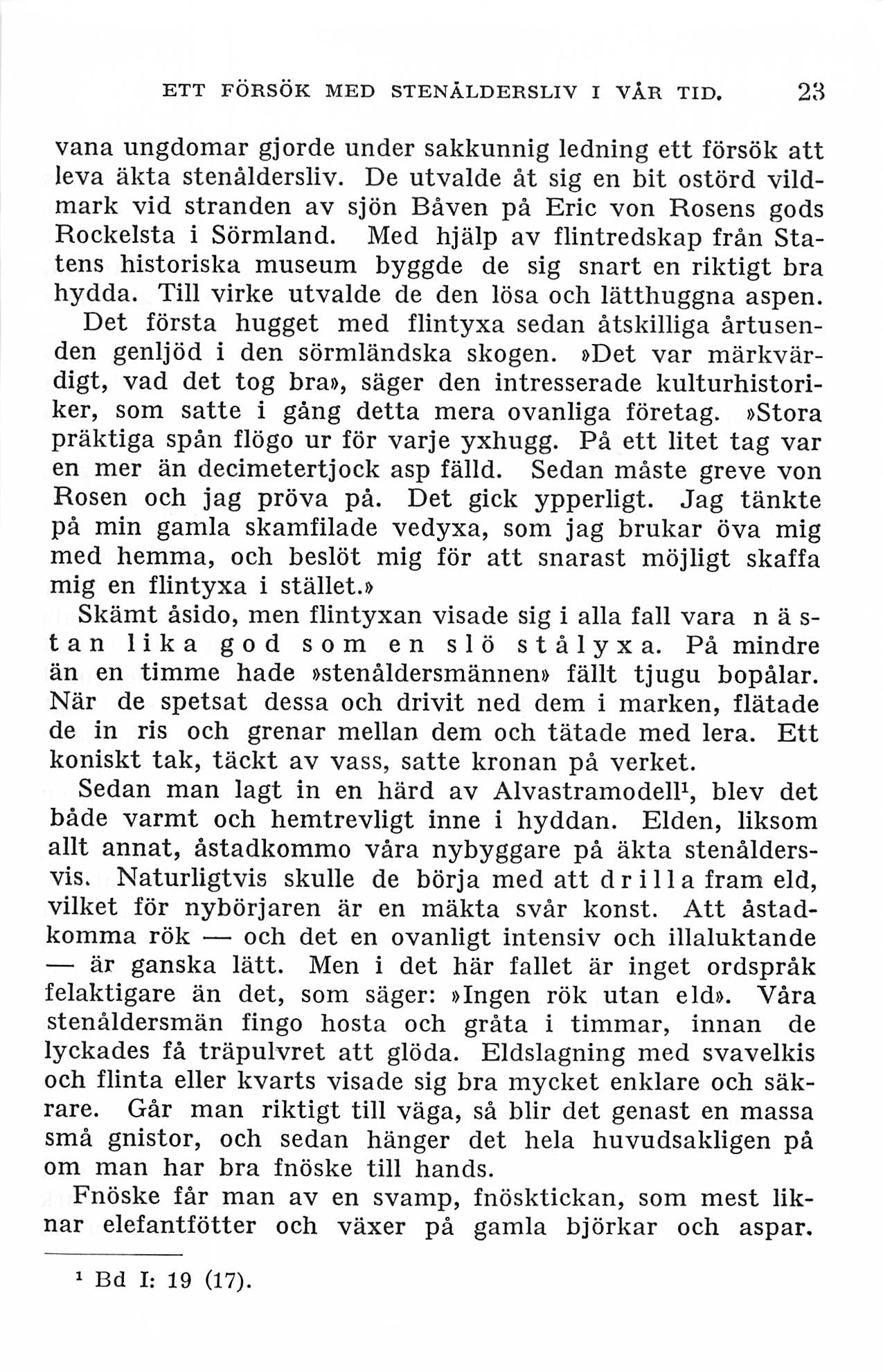 ETT FÖRSÖK MED STENÅLDERSLIV I VÅR TID. 23

vana ungdomar gjorde under sakkunnig ledning ett försök att leva äkta stenåldersliv. De utvalde åt sig en bit ostörd vildmark vid stranden av sjön Båven på Eric von Rosens gods Rockelsta i Sörmland. Med hjälp av flintredskap från Statens historiska museum byggde de sig snart en riktigt bra hydda. Till virke utvalde de den lösa och lätthuggna aspen.

Det första hugget med flintyxa sedan åtskilliga årtusenden genljöd i den sörmländska skogen. »Det var märkvärdigt, vad det tog bra», säger den intresserade kulturhistoriker, som satte i gång detta mera ovanliga företag. »Stora präktiga spån flögo ur för varje yxhugg. På ett litet tag var en mer än decimetertjock asp fälld. Sedan måste greve von Rosen och jag pröva på. Det gick ypperligt. Jag tänkte på min gamla skamfilade vedyxa, som jag brukar öva mig med hemma, och beslöt mig för att snarast möjligt skaffa mig en flintyxa i stället.»

Skämt åsido, men flintyxan visade sig i alla fall vara nästan lika god som en slö stålyxa. På mindre än en timme hade »stenåldersmännen» fällt tjugu bopålar. När de spetsat dessa och drivit ned dem i marken, flätade de in ris och grenar mellan dem och tätade med lera. Ett koniskt tak, täckt av vass, satte kronan på verket.

Sedan man lagt in en härd av Alvastramodell¹, blev det både varmt och hemtrevligt inne i hyddan. Elden, liksom allt annat, åstadkommo våra nybyggare på äkta stenåldersvis. Naturligtvis skulle de börja med att drilla fram eld, vilket för nybörjaren är en mäkta svår konst. Att åstadkomma rök — och det en ovanligt intensiv och illaluktande — är ganska lätt. Men i det här fallet är inget ordspråk felaktigare än det, som säger: »Ingen rök utan eld». Våra stenåldersmän fingo hosta och gråta i timmar, innan de lyckades få träpulvret att glöda. Eldslagning med svavelkis och flinta eller kvarts visade sig bra mycket enklare och säkrare. Går man riktigt till väga, så blir det genast en massa små gnistor, och sedan hänger det hela huvudsakligen på om man har bra fnöske till hands.

Fnöske får man av en svamp, fnösktickan, som mest liknar elefantfötter och växer på gamla björkar och aspar.

¹ Bd I: 19 (17).